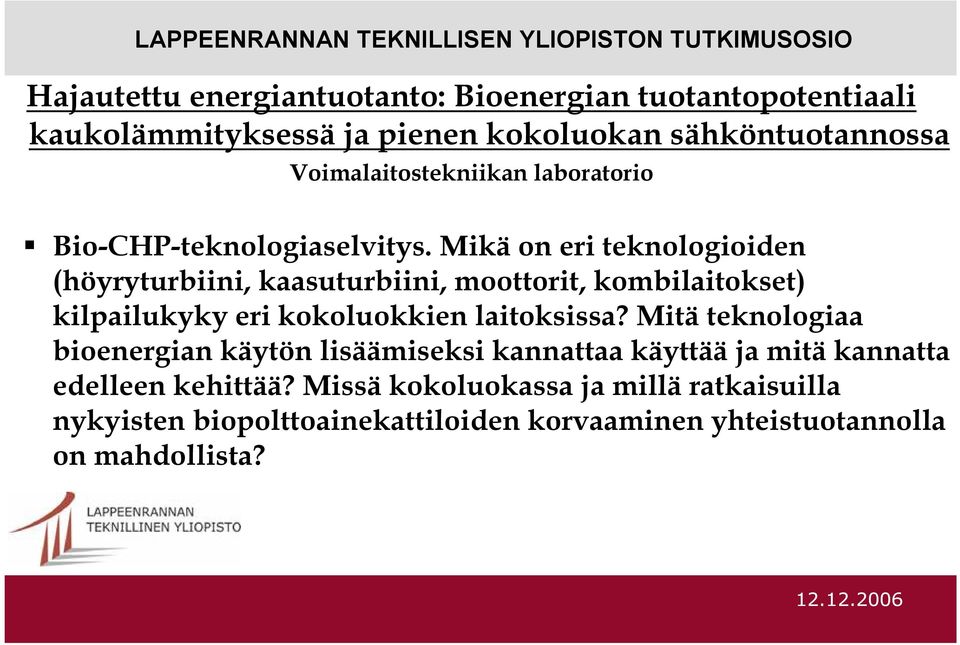 LAPPEENRANNAN TEKNILLISEN YLIOPISTON TUTKIMUSOSIO

Hajautettu energiantuotanto: Bioenergian tuotantopotentiaali kaukolämmityksessä ja pienen kokoluokan sähköntuotannossa

Voimalaitostekniikan laboratorio

▪ Bio-CHP-teknologiaselvitys. Mikä on eri teknologioiden (höyryturbiini, kaasuturbiini, moottorit, kombilaitokset) kilpailukyky eri kokoluokkien laitoksissa? Mitä teknologiaa bioenergian käytön lisäämiseksi kannattaa käyttää ja mitä kannatta edelleen kehittää? Missä kokoluokassa ja millä ratkaisuilla nykyisten biopolttoainekattiloiden korvaaminen yhteistuotannolla on mahdollista?

LAPPEENRANNAN TEKNILLINEN YLIOPISTO

12.12.2006